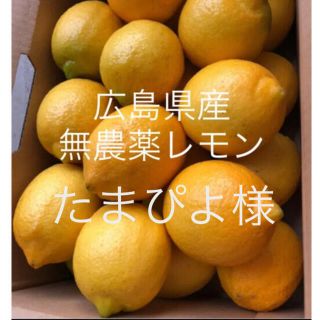 広島県産
無農薬レモン

たまぴよ様